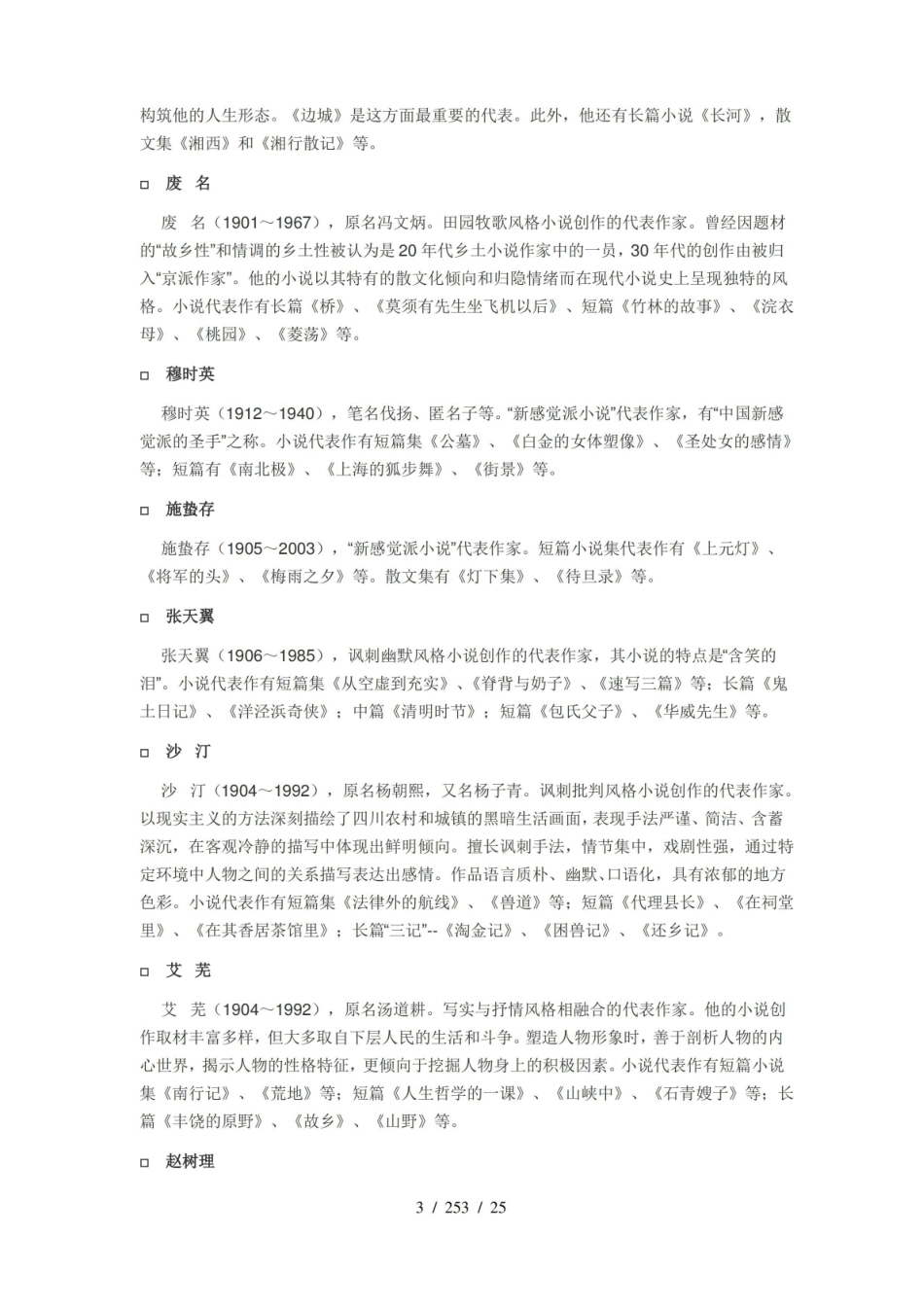 构筑他的人生形态。《边城》是这方面最重要的代表。此外，他还有长篇小说《长河》，散文集《湘西》和《湘行散记》等。

☐ 废 名

废 名（1901～1967），原名冯文炳。田园牧歌风格小说创作的代表作家。曾经因题材的“故乡性”和情调的乡土性被认为是20年代乡土小说作家中的一员，30年代的创作由被归入“京派作家”。他的小说以其特有的散文化倾向和归隐情绪而在现代小说史上呈现独特的风格。小说代表作有长篇《桥》、《莫须有先生坐飞机以后》、短篇《竹林的故事》、《浣衣母》、《桃园》、《菱荡》等。

☐ 穆时英

穆时英（1912～1940），笔名伐扬、匿名子等。“新感觉派小说”代表作家，有“中国新感觉派的圣手”之称。小说代表作有短篇集《公墓》、《白金的女体塑像》、《圣处女的感情》等；短篇有《南北极》、《上海的狐步舞》、《街景》等。

☐ 施蛰存

施蛰存（1905～2003），“新感觉派小说”代表作家。短篇小说集代表作有《上元灯》、《将军的头》、《梅雨之夕》等。散文集有《灯下集》、《待旦录》等。

☐ 张天翼

张天翼（1906～1985），讽刺幽默风格小说创作的代表作家，其小说的特点是“含笑的泪”。小说代表作有短篇集《从空虚到充实》、《脊背与奶子》、《速写三篇》等；长篇《鬼土日记》、《洋泾浜奇侠》；中篇《清明时节》；短篇《包氏父子》、《华威先生》等。

☐ 沙 汀

沙 汀（1904～1992），原名杨朝熙，又名杨子青。讽刺批判风格小说创作的代表作家。以现实主义的方法深刻描绘了四川农村和城镇的黑暗生活画面，表现手法严谨、简洁、含蓄深沉，在客观冷静的描写中体现出鲜明倾向。擅长讽刺手法，情节集中，戏剧性强，通过特定环境中人物之间的关系描写表达出感情。作品语言质朴、幽默、口语化，具有浓郁的地方色彩。小说代表作有短篇集《法律外的航线》、《兽道》等；短篇《代理县长》、《在祠堂里》、《在其香居茶馆里》；长篇“三记”--《淘金记》、《困兽记》、《还乡记》。

☐ 艾 芜

艾 芜（1904～1992），原名汤道耕。写实与抒情风格相融合的代表作家。他的小说创作取材丰富多样，但大多取自下层人民的生活和斗争。塑造人物形象时，善于剖析人物的内心世界，揭示人物的性格特征，更倾向于挖掘人物身上的积极因素。小说代表作有短篇小说集《南行记》、《荒地》等；短篇《人生哲学的一课》、《山峡中》、《石青嫂子》等；长篇《丰饶的原野》、《故乡》、《山野》等。

☐ 赵树理

3 / 253 / 25